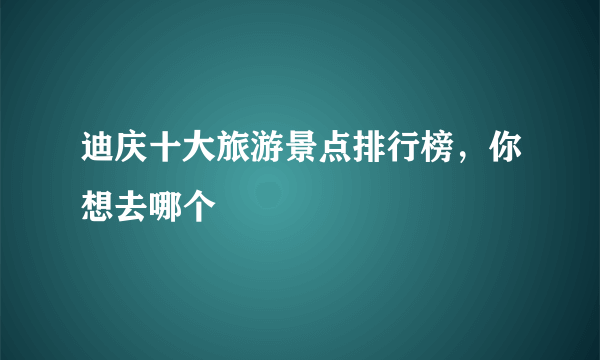 迪庆十大旅游景点排行榜，你想去哪个